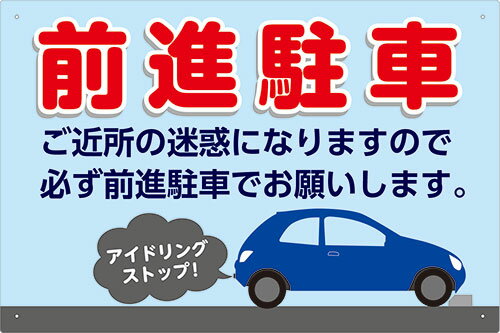 前進駐車

ご近所の迷惑になりますので
必ず前進駐車でお願いします。

アイドリング
ストップ!